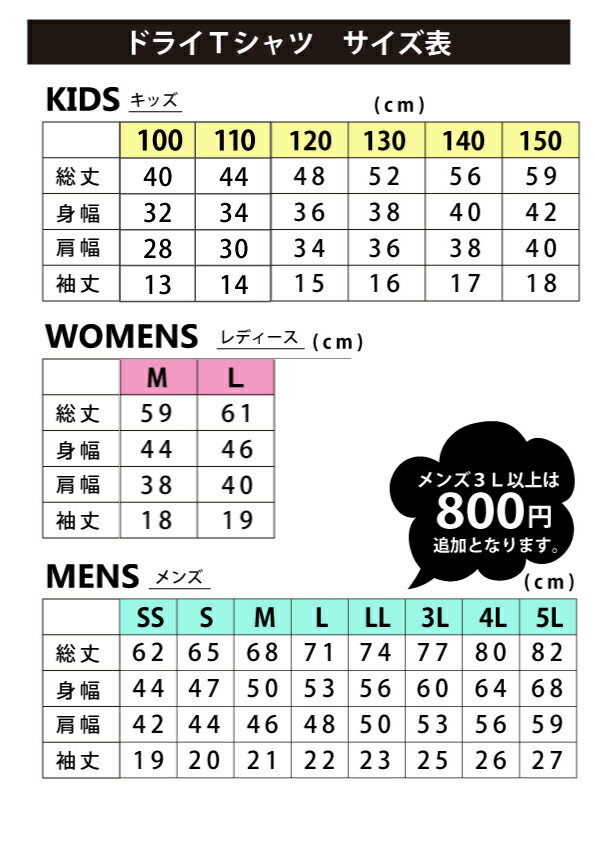 ドライTシャツ　サイズ表

KIDS キッズ

(cm)

| | 100 | 110 | 120 | 130 | 140 | 150 |
|---|---|---|---|---|---|---|
| 総丈 | 40 | 44 | 48 | 52 | 56 | 59 |
| 身幅 | 32 | 34 | 36 | 38 | 40 | 42 |
| 肩幅 | 28 | 30 | 34 | 36 | 38 | 40 |
| 袖丈 | 13 | 14 | 15 | 16 | 17 | 18 |

WOMENS レディース (cm)

| | M | L |
|---|---|---|
| 総丈 | 59 | 61 |
| 身幅 | 44 | 46 |
| 肩幅 | 38 | 40 |
| 袖丈 | 18 | 19 |

メンズ３Ｌ以上は
800円
追加となります。

MENS メンズ

(cm)

| | SS | S | M | L | LL | 3L | 4L | 5L |
|---|---|---|---|---|---|---|---|---|
| 総丈 | 62 | 65 | 68 | 71 | 74 | 77 | 80 | 82 |
| 身幅 | 44 | 47 | 50 | 53 | 56 | 60 | 64 | 68 |
| 肩幅 | 42 | 44 | 46 | 48 | 50 | 53 | 56 | 59 |
| 袖丈 | 19 | 20 | 21 | 22 | 23 | 25 | 26 | 27 |